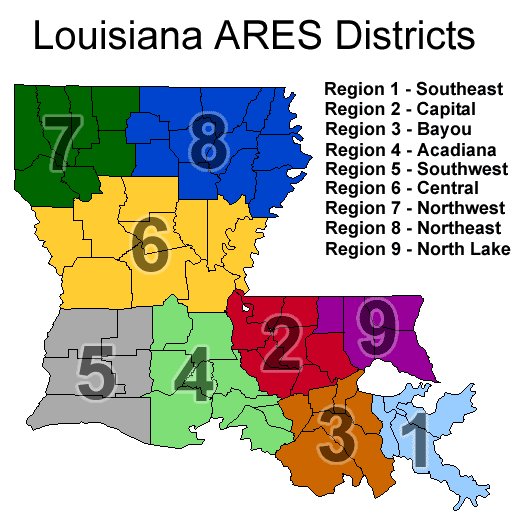 Louisiana ARES Districts

Region 1 - Southeast
Region 2 - Capital
Region 3 - Bayou
Region 4 - Acadiana
Region 5 - Southwest
Region 6 - Central
Region 7 - Northwest
Region 8 - Northeast
Region 9 - North Lake

7
8
6
2
9
5
4
3
1